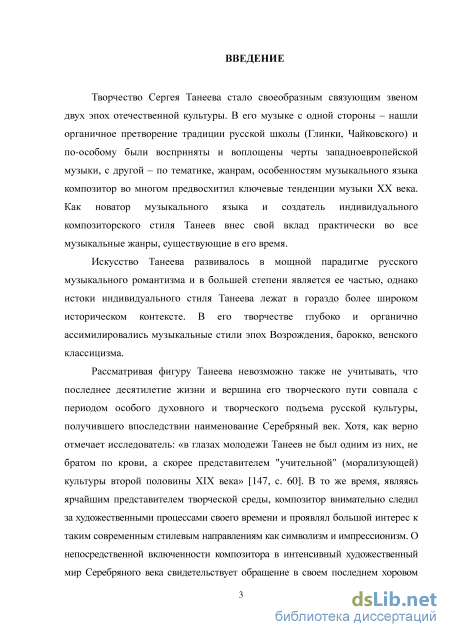 ВВЕДЕНИЕ

Творчество Сергея Танеева стало своеобразным связующим звеном двух эпох отечественной культуры. В его музыке с одной стороны – нашли органичное претворение традиции русской школы (Глинки, Чайковского) и по-особому были восприняты и воплощены черты западноевропейской музыки, с другой – по тематике, жанрам, особенностям музыкального языка композитор во многом предвосхитил ключевые тенденции музыки XX века. Как новатор музыкального языка и создатель индивидуального композиторского стиля Танеев внес свой вклад практически во все музыкальные жанры, существующие в его время.

Искусство Танеева развивалось в мощной парадигме русского музыкального романтизма и в большей степени является ее частью, однако истоки индивидуального стиля Танеева лежат в гораздо более широком историческом контексте. В его творчестве глубоко и органично ассимилировались музыкальные стили эпох Возрождения, барокко, венского классицизма.

Рассматривая фигуру Танеева невозможно также не учитывать, что последнее десятилетие жизни и вершина его творческого пути совпала с периодом особого духовного и творческого подъема русской культуры, получившего впоследствии наименование Серебряный век. Хотя, как верно отмечает исследователь: «в глазах молодежи Танеев не был одним из них, не братом по крови, а скорее представителем "учительной" (морализующей) культуры второй половины XIX века» [147, с. 60]. В то же время, являясь ярчайшим представителем творческой среды, композитор внимательно следил за художественными процессами своего времени и проявлял большой интерес к таким современным стилевым направлениям как символизм и импрессионизм. О непосредственной включенности композитора в интенсивный художественный мир Серебряного века свидетельствует обращение в своем последнем хоровом

3

dsLib.net
библиотека диссертаций